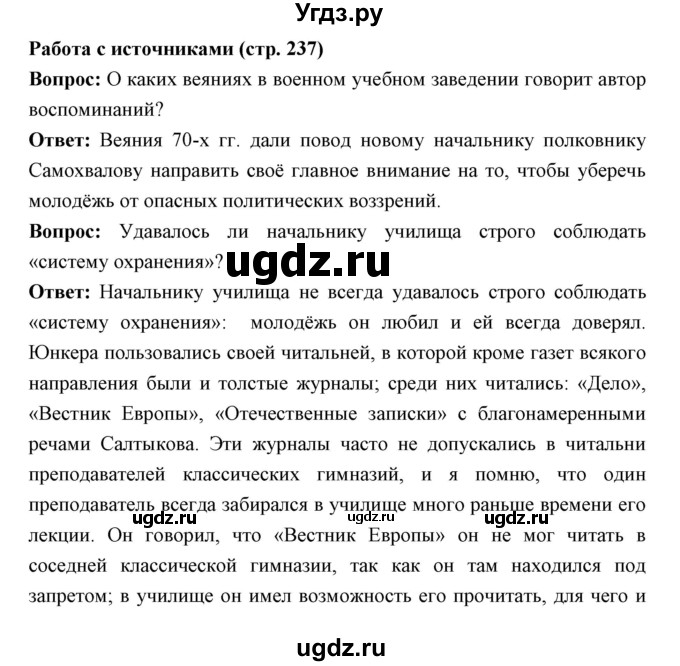 Угдз.ру

Работа с источниками (стр. 237)

Вопрос: О каких веяниях в военном учебном заведении говорит автор воспоминаний?

Ответ: Веяния 70-х гг. дали повод новому начальнику полковнику Самохвалову направить своё главное внимание на то, чтобы уберечь молодёжь от опасных политических воззрений.

Вопрос: Удавалось ли начальнику училища строго соблюдать «систему охранения»?

ugdz.ru

Ответ: Начальнику училища не всегда удавалось строго соблюдать «систему охранения»: молодёжь он любил и ей всегда доверял. Юнкера пользовались своей читальней, в которой кроме газет всякого направления были и толстые журналы; среди них читались: «Дело», «Вестник Европы», «Отечественные записки» с благонамеренными речами Салтыкова. Эти журналы часто не допускались в читальни преподавателей классических гимназий, и я помню, что один преподаватель всегда забирался в училище много раньше времени его лекции. Он говорил, что «Вестник Европы» он не мог читать в соседней классической гимназии, так как он там находился под запретом; в училище он имел возможность его прочитать, для чего и

ugdz.ru ugdz.ru ugdz.ru

ugdz.ru